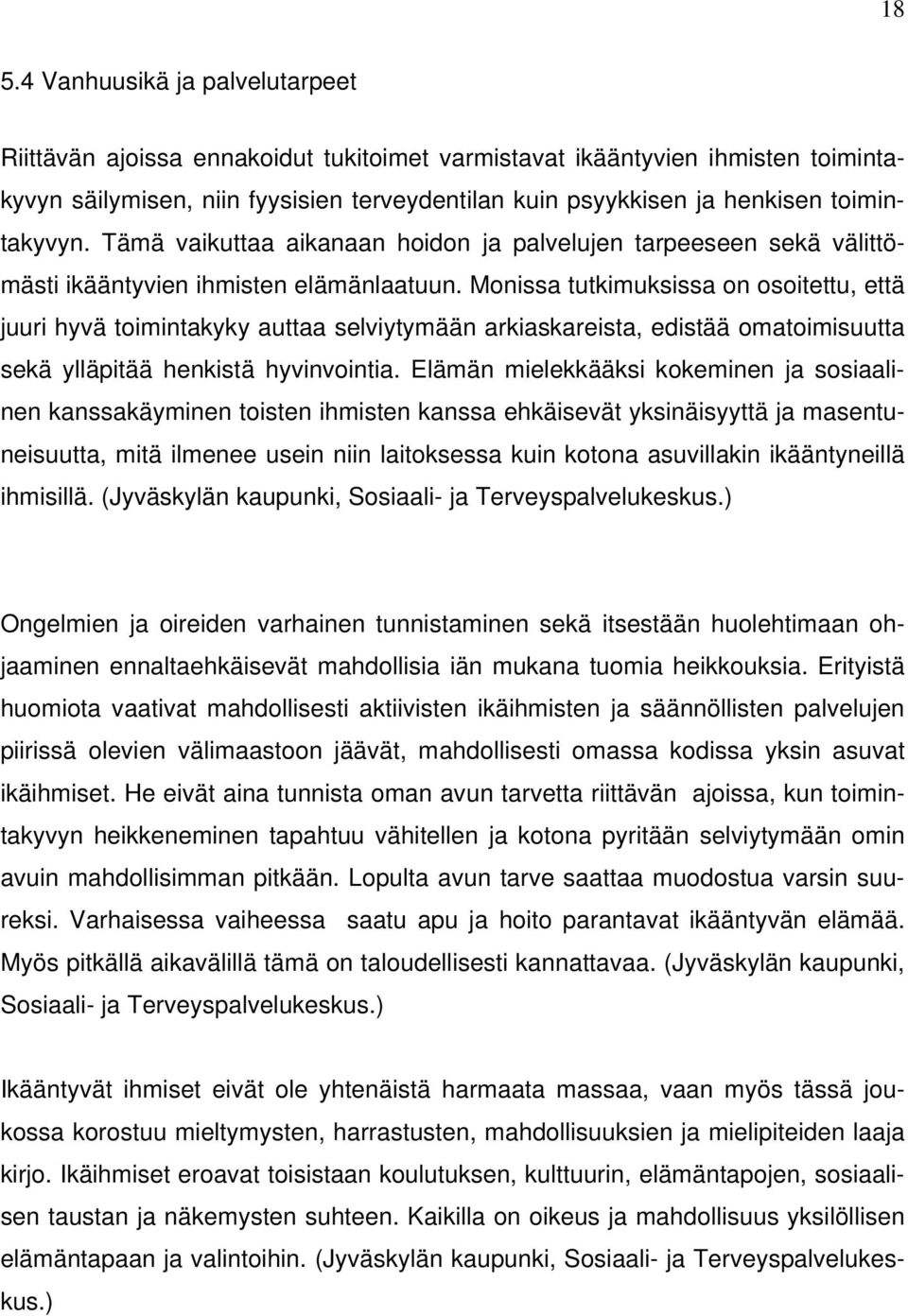 18

5.4 Vanhuusikä ja palvelutarpeet

Riittävän ajoissa ennakoidut tukitoimet varmistavat ikääntyvien ihmisten toimintakyvyn säilymisen, niin fyysisien terveydentilan kuin psyykkisen ja henkisen toimintakyvyn. Tämä vaikuttaa aikanaan hoidon ja palvelujen tarpeeseen sekä välittömästi ikääntyvien ihmisten elämänlaatuun. Monissa tutkimuksissa on osoitettu, että juuri hyvä toimintakyky auttaa selviytymään arkiaskareista, edistää omatoimisuutta sekä ylläpitää henkistä hyvinvointia. Elämän mielekkääksi kokeminen ja sosiaalinen kanssakäyminen toisten ihmisten kanssa ehkäisevät yksinäisyyttä ja masentuneisuutta, mitä ilmenee usein niin laitoksessa kuin kotona asuvillakin ikääntyneillä ihmisillä. (Jyväskylän kaupunki, Sosiaali- ja Terveyspalvelukeskus.)

Ongelmien ja oireiden varhainen tunnistaminen sekä itsestään huolehtimaan ohjaaminen ennaltaehkäisevät mahdollisia iän mukana tuomia heikkouksia. Erityistä huomiota vaativat mahdollisesti aktiivisten ikäihmisten ja säännöllisten palvelujen piirissä olevien välimaastoon jäävät, mahdollisesti omassa kodissa yksin asuvat ikäihmiset. He eivät aina tunnista oman avun tarvetta riittävän ajoissa, kun toimintakyvyn heikkeneminen tapahtuu vähitellen ja kotona pyritään selviytymään omin avuin mahdollisimman pitkään. Lopulta avun tarve saattaa muodostua varsin suureksi. Varhaisessa vaiheessa saatu apu ja hoito parantavat ikääntyvän elämää. Myös pitkällä aikavälillä tämä on taloudellisesti kannattavaa. (Jyväskylän kaupunki, Sosiaali- ja Terveyspalvelukeskus.)

Ikääntyvät ihmiset eivät ole yhtenäistä harmaata massaa, vaan myös tässä joukossa korostuu mieltymysten, harrastusten, mahdollisuuksien ja mielipiteiden laaja kirjo. Ikäihmiset eroavat toisistaan koulutuksen, kulttuurin, elämäntapojen, sosiaalisen taustan ja näkemysten suhteen. Kaikilla on oikeus ja mahdollisuus yksilöllisen elämäntapaan ja valintoihin. (Jyväskylän kaupunki, Sosiaali- ja Terveyspalvelukeskus.)